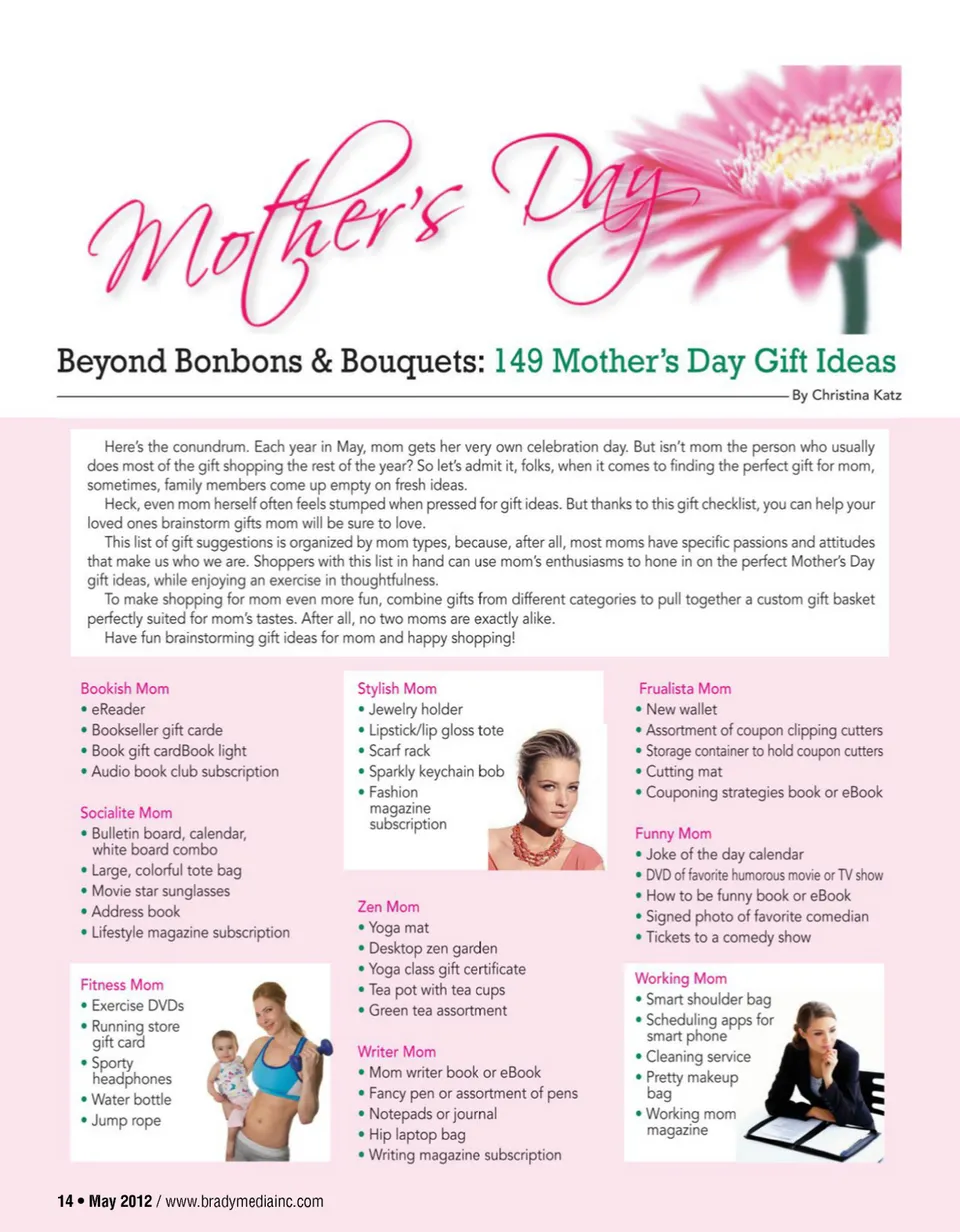 Mother's Day

Beyond Bonbons & Bouquets: 149 Mother's Day Gift Ideas

By Christina Katz

Here's the conundrum. Each year in May, mom gets her very own celebration day. But isn't mom the person who usually does most of the gift shopping the rest of the year? So let's admit it, folks, when it comes to finding the perfect gift for mom, sometimes, family members come up empty on fresh ideas.

Heck, even mom herself often feels stumped when pressed for gift ideas. But thanks to this gift checklist, you can help your loved ones brainstorm gifts mom will be sure to love.

This list of gift suggestions is organized by mom types, because, after all, most moms have specific passions and attitudes that make us who we are. Shoppers with this list in hand can use mom's enthusiasms to hone in on the perfect Mother's Day gift ideas, while enjoying an exercise in thoughtfulness.

To make shopping for mom even more fun, combine gifts from different categories to pull together a custom gift basket perfectly suited for mom's tastes. After all, no two moms are exactly alike.

Have fun brainstorming gift ideas for mom and happy shopping!

Bookish Mom
• eReader
• Bookseller gift carde
• Book gift cardBook light
• Audio book club subscription

Socialite Mom
• Bulletin board, calendar, white board combo
• Large, colorful tote bag
• Movie star sunglasses
• Address book
• Lifestyle magazine subscription

Fitness Mom
• Exercise DVDs
• Running store gift card
• Sporty headphones
• Water bottle
• Jump rope

Stylish Mom
• Jewelry holder
• Lipstick/lip gloss tote
• Scarf rack
• Sparkly keychain bob
• Fashion magazine subscription

Zen Mom
• Yoga mat
• Desktop zen garden
• Yoga class gift certificate
• Tea pot with tea cups
• Green tea assortment

Writer Mom
• Mom writer book or eBook
• Fancy pen or assortment of pens
• Notepads or journal
• Hip laptop bag
• Writing magazine subscription

Frualista Mom
• New wallet
• Assortment of coupon clipping cutters
• Storage container to hold coupon cutters
• Cutting mat
• Couponing strategies book or eBook

Funny Mom
• Joke of the day calendar
• DVD of favorite humorous movie or TV show
• How to be funny book or eBook
• Signed photo of favorite comedian
• Tickets to a comedy show

Working Mom
• Smart shoulder bag
• Scheduling apps for smart phone
• Cleaning service
• Pretty makeup bag
• Working mom magazine

14 • May 2012 / www.bradymediainc.com